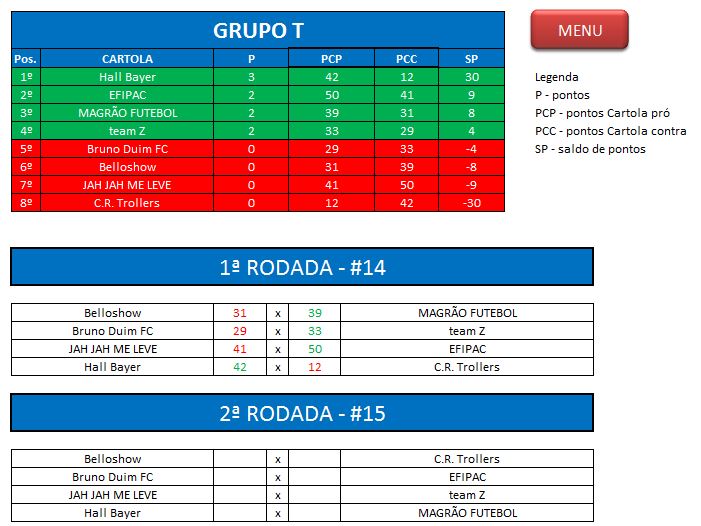 GRUPO T

| Pos. | CARTOLA | P | PCP | PCC | SP |
|---|---|---|---|---|---|
| 1º | Hall Bayer | 3 | 42 | 12 | 30 |
| 2º | EFIPAC | 2 | 50 | 41 | 9 |
| 3º | MAGRÃO FUTEBOL | 2 | 39 | 31 | 8 |
| 4º | team Z | 2 | 33 | 29 | 4 |
| 5º | Bruno Duim FC | 0 | 29 | 33 | -4 |
| 6º | Belloshow | 0 | 31 | 39 | -8 |
| 7º | JAH JAH ME LEVE | 0 | 41 | 50 | -9 |
| 8º | C.R. Trollers | 0 | 12 | 42 | -30 |

MENU

Legenda
P - pontos
PCP - pontos Cartola pró
PCC - pontos Cartola contra
SP - saldo de pontos

1ª RODADA - #14

| Belloshow | 31 | x | 39 | MAGRÃO FUTEBOL |
|---|---|---|---|---|
| Bruno Duim FC | 29 | x | 33 | team Z |
| JAH JAH ME LEVE | 41 | x | 50 | EFIPAC |
| Hall Bayer | 42 | x | 12 | C.R. Trollers |

2ª RODADA - #15

| Belloshow | | x | | C.R. Trollers |
|---|---|---|---|---|
| Bruno Duim FC | | x | | EFIPAC |
| JAH JAH ME LEVE | | x | | team Z |
| Hall Bayer | | x | | MAGRÃO FUTEBOL |